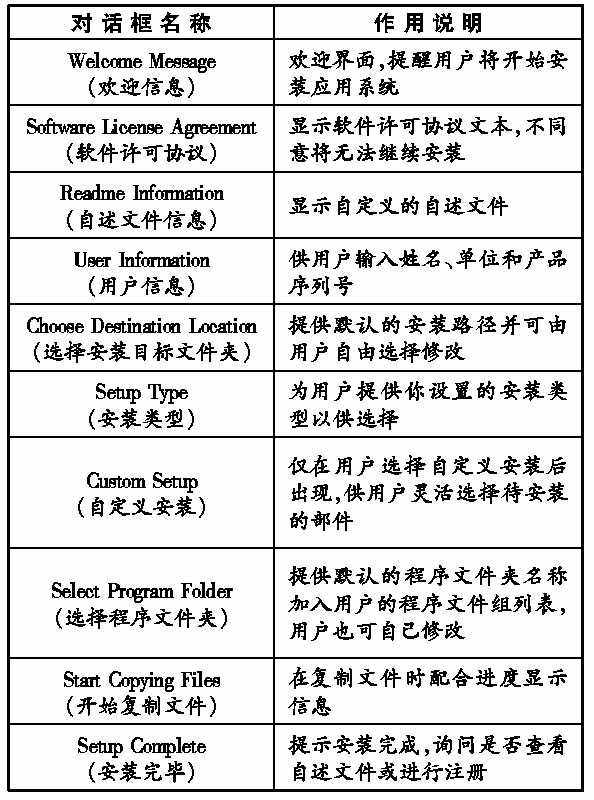 | 对话框名称 | 作用说明 |
|---|---|
| Welcome Message (欢迎信息) | 欢迎界面,提醒用户将开始安装应用系统 |
| Software License Agreement (软件许可协议) | 显示软件许可协议文本,不同意将无法继续安装 |
| Readme Information (自述文件信息) | 显示自定义的自述文件 |
| User Information (用户信息) | 供用户输入姓名、单位和产品序列号 |
| Choose Destination Location (选择安装目标文件夹) | 提供默认的安装路径并可由用户自由选择修改 |
| Setup Type (安装类型) | 为用户提供你设置的安装类型以供选择 |
| Custom Setup (自定义安装) | 仅在用户选择自定义安装后出现,供用户灵活选择待安装的部件 |
| Select Program Folder (选择程序文件夹) | 提供默认的程序文件夹名称加入用户的程序文件组列表,用户也可自己修改 |
| Start Copying Files (开始复制文件) | 在复制文件时配合进度显示信息 |
| Setup Complete (安装完毕) | 提示安装完成,询问是否查看自述文件或进行注册 |